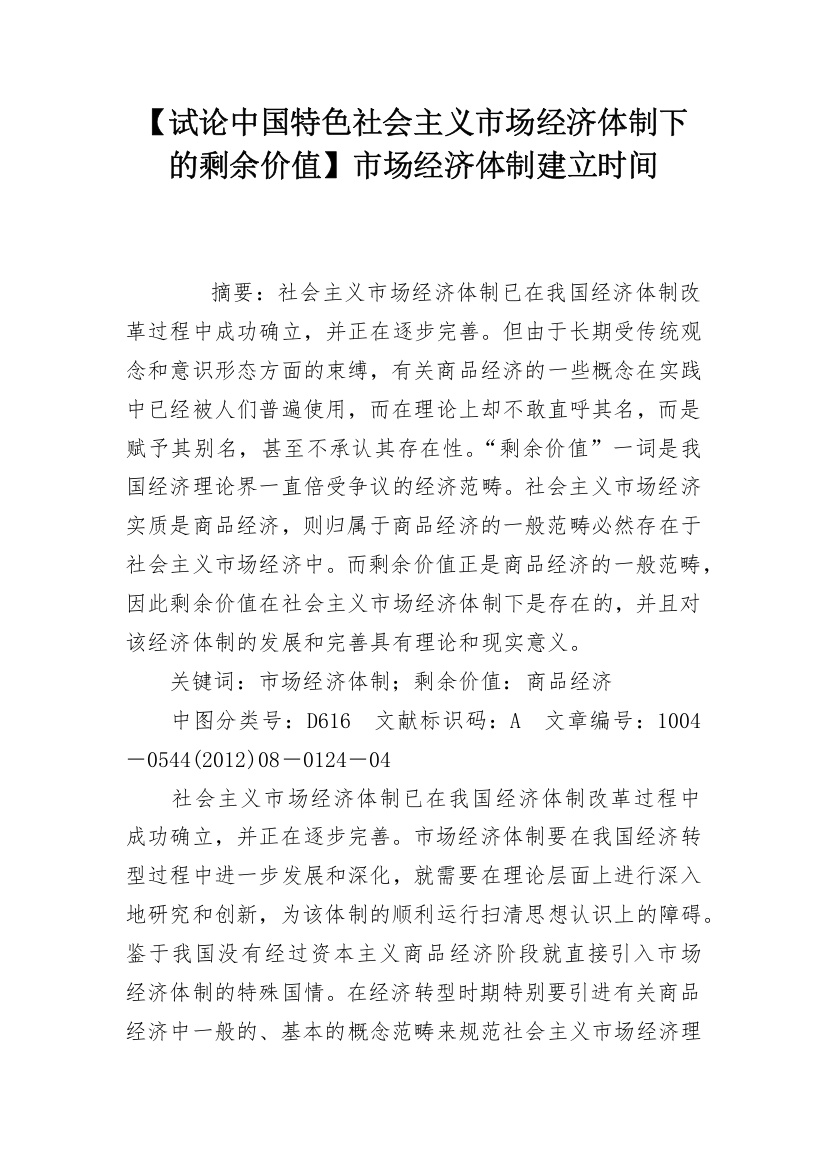 【试论中国特色社会主义市场经济体制下的剩余价值】市场经济体制建立时间

摘要：社会主义市场经济体制已在我国经济体制改革过程中成功确立，并正在逐步完善。但由于长期受传统观念和意识形态方面的束缚，有关商品经济的一些概念在实践中已经被人们普遍使用，而在理论上却不敢直呼其名，而是赋予其别名，甚至不承认其存在性。“剩余价值”一词是我国经济理论界一直倍受争议的经济范畴。社会主义市场经济实质是商品经济，则归属于商品经济的一般范畴必然存在于社会主义市场经济中。而剩余价值正是商品经济的一般范畴，因此剩余价值在社会主义市场经济体制下是存在的，并且对该经济体制的发展和完善具有理论和现实意义。

关键词：市场经济体制；剩余价值：商品经济

中图分类号：D616　文献标识码：A　文章编号：1004－0544(2012)08－0124－04

社会主义市场经济体制已在我国经济体制改革过程中成功确立，并正在逐步完善。市场经济体制要在我国经济转型过程中进一步发展和深化，就需要在理论层面上进行深入地研究和创新，为该体制的顺利运行扫清思想认识上的障碍。鉴于我国没有经过资本主义商品经济阶段就直接引入市场经济体制的特殊国情。在经济转型时期特别要引进有关商品经济中一般的、基本的概念范畴来规范社会主义市场经济理